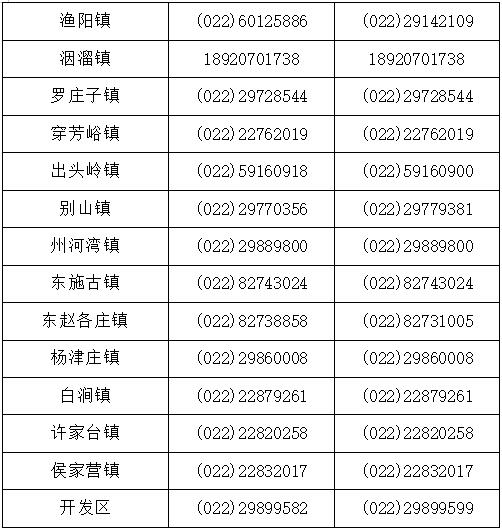 | 渔阳镇 | (022)60125886 | (022)29142109 |
|---|---|---|
| 洇溜镇 | 18920701738 | 18920701738 |
| 罗庄子镇 | (022)29728544 | (022)29728544 |
| 穿芳峪镇 | (022)22762019 | (022)22762019 |
| 出头岭镇 | (022)59160918 | (022)59160900 |
| 别山镇 | (022)29770356 | (022)29779381 |
| 州河湾镇 | (022)29889800 | (022)29889800 |
| 东施古镇 | (022)82743024 | (022)82743024 |
| 东赵各庄镇 | (022)82738858 | (022)82731005 |
| 杨津庄镇 | (022)29860008 | (022)29860008 |
| 白涧镇 | (022)22879261 | (022)22879261 |
| 许家台镇 | (022)22820258 | (022)22820258 |
| 侯家营镇 | (022)22832017 | (022)22832017 |
| 开发区 | (022)29899582 | (022)29899599 |